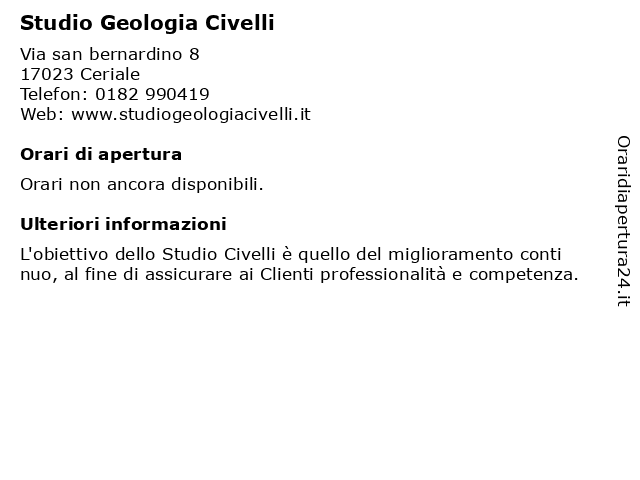 Studio Geologia Civelli

Via san bernardino 8
17023 Ceriale
Telefon: 0182 990419
Web: www.studiogeologiacivelli.it

Orari di apertura

Orari non ancora disponibili.

Ulteriori informazioni

L'obiettivo dello Studio Civelli è quello del miglioramento conti nuo, al fine di assicurare ai Clienti professionalità e competenza.

Oraridiapertura24.it